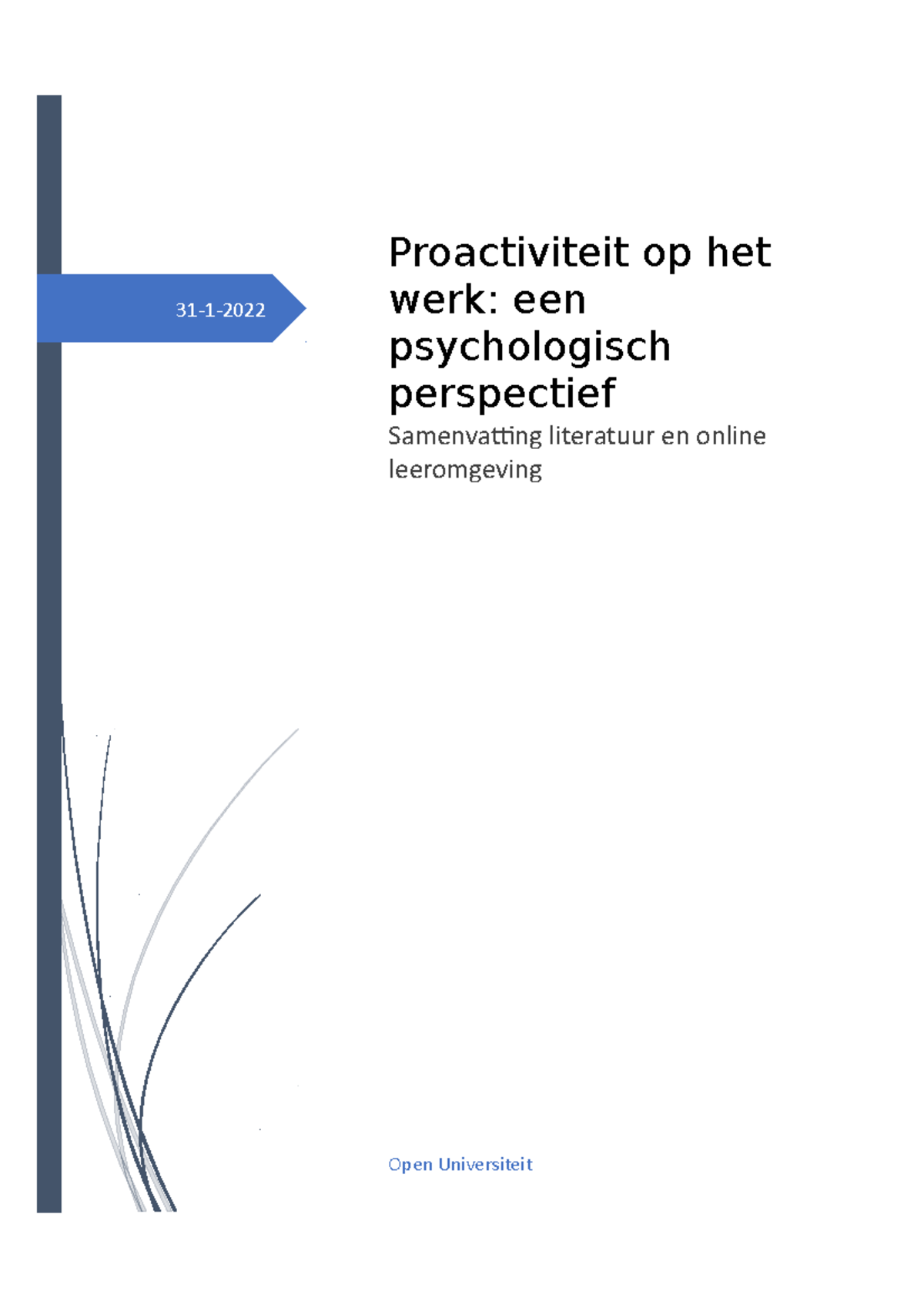 31-1-2022

Proactiviteit op het werk: een psychologisch perspectief

Samenvatting literatuur en online leeromgeving

Open Universiteit